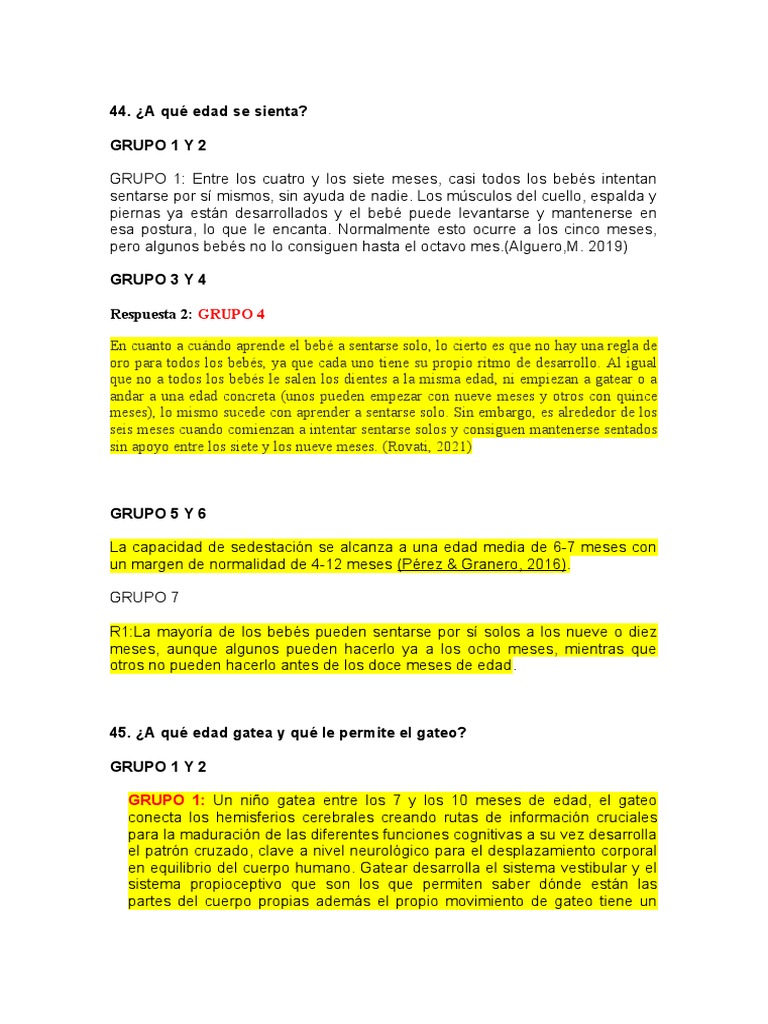 44. ¿A qué edad se sienta?

GRUPO 1 Y 2

GRUPO 1: Entre los cuatro y los siete meses, casi todos los bebés intentan sentarse por sí mismos, sin ayuda de nadie. Los músculos del cuello, espalda y piernas ya están desarrollados y el bebé puede levantarse y mantenerse en esa postura, lo que le encanta. Normalmente esto ocurre a los cinco meses, pero algunos bebés no lo consiguen hasta el octavo mes.(Alguero,M. 2019)

GRUPO 3 Y 4

Respuesta 2: GRUPO 4

En cuanto a cuándo aprende el bebé a sentarse solo, lo cierto es que no hay una regla de oro para todos los bebés, ya que cada uno tiene su propio ritmo de desarrollo. Al igual que no a todos los bebés le salen los dientes a la misma edad, ni empiezan a gatear o a andar a una edad concreta (unos pueden empezar con nueve meses y otros con quince meses), lo mismo sucede con aprender a sentarse solo. Sin embargo, es alrededor de los seis meses cuando comienzan a intentar sentarse solos y consiguen mantenerse sentados sin apoyo entre los siete y los nueve meses. (Rovati, 2021)

GRUPO 5 Y 6

La capacidad de sedestación se alcanza a una edad media de 6-7 meses con un margen de normalidad de 4-12 meses (Pérez & Granero, 2016).

GRUPO 7

R1:La mayoría de los bebés pueden sentarse por sí solos a los nueve o diez meses, aunque algunos pueden hacerlo ya a los ocho meses, mientras que otros no pueden hacerlo antes de los doce meses de edad.

45. ¿A qué edad gatea y qué le permite el gateo?

GRUPO 1 Y 2

GRUPO 1: Un niño gatea entre los 7 y los 10 meses de edad, el gateo conecta los hemisferios cerebrales creando rutas de información cruciales para la maduración de las diferentes funciones cognitivas a su vez desarrolla el patrón cruzado, clave a nivel neurológico para el desplazamiento corporal en equilibrio del cuerpo humano. Gatear desarrolla el sistema vestibular y el sistema propioceptivo que son los que permiten saber dónde están las partes del cuerpo propias además el propio movimiento de gateo tiene un